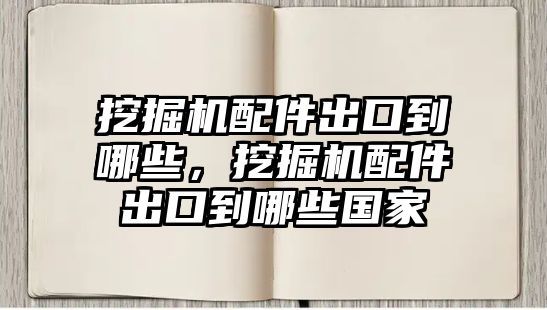 挖掘机配件出口到哪些，挖掘机配件出口到哪些国家